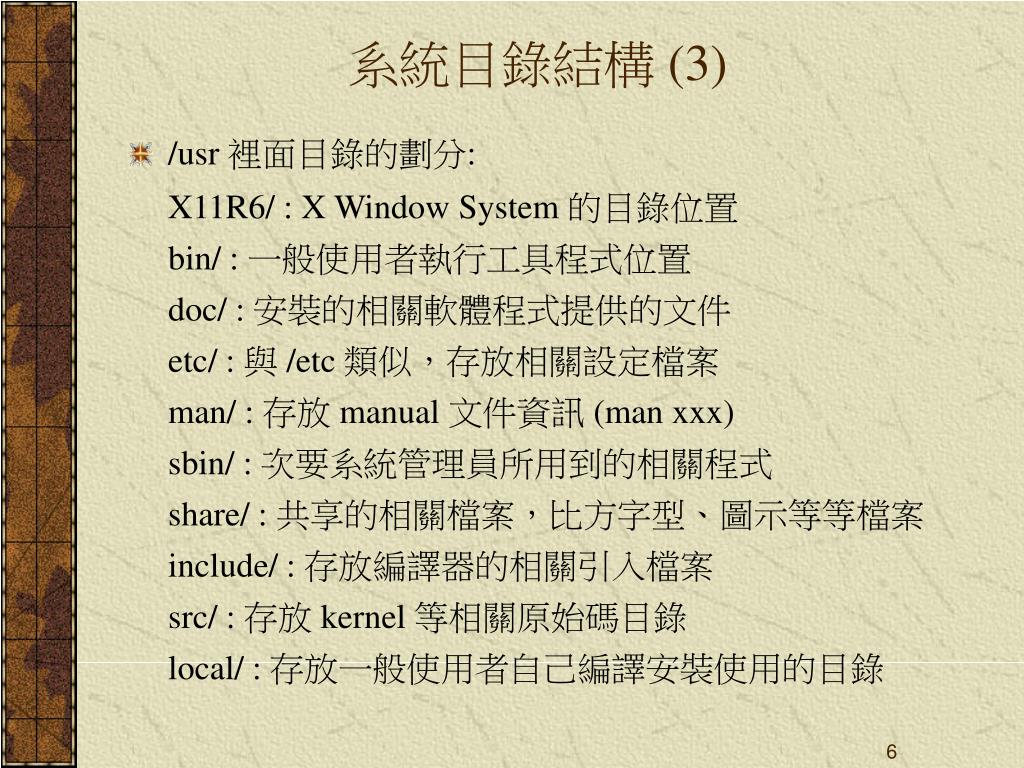 系統目錄結構 (3)

/usr 裡面目錄的劃分:

X11R6/ : X Window System 的目錄位置

bin/ : 一般使用者執行工具程式位置

doc/ : 安裝的相關軟體程式提供的文件

etc/ : 與 /etc 類似，存放相關設定檔案

man/ : 存放 manual 文件資訊 (man xxx)

sbin/ : 次要系統管理員所用到的相關程式

share/ : 共享的相關檔案，比方字型、圖示等等檔案

include/ : 存放編譯器的相關引入檔案

src/ : 存放 kernel 等相關原始碼目錄

local/ : 存放一般使用者自己編譯安裝使用的目錄

6